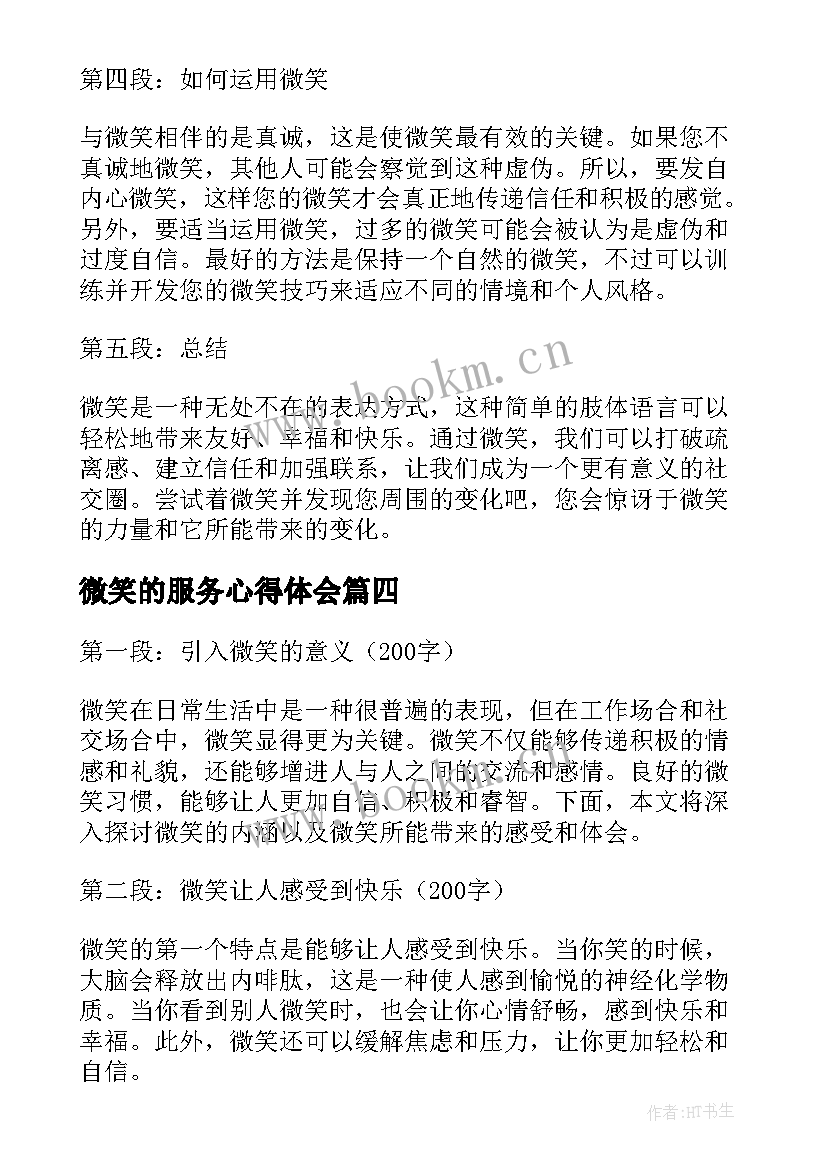 第四段：如何运用微笑

与微笑相伴的是真诚，这是使微笑最有效的关键。如果您不真诚地微笑，其他人可能会察觉到这种虚伪。所以，要发自内心微笑，这样您的微笑才会真正地传递信任和积极的感觉。另外，要适当运用微笑，过多的微笑可能会被认为是虚伪和过度自信。最好的方法是保持一个自然的微笑，不过可以训练并开发您的微笑技巧来适应不同的情境和个人风格。

第五段：总结

微笑是一种无处不在的表达方式，这种简单的肢体语言可以轻松地带来友好、幸福和快乐。通过微笑，我们可以打破疏离感、建立信任和加强联系，让我们成为一个更有意义的社交圈。尝试着微笑并发现您周围的变化吧，您会惊讶于微笑的力量和它所能带来的变化。

www.bookm.cn

微笑的服务心得体会篇四

第一段：引入微笑的意义（200字）

微笑在日常生活中是一种很普遍的表现，但在工作场合和社交场合中，微笑显得更为关键。微笑不仅能够传递积极的情感和礼貌，还能够增进人与人之间的交流和感情。良好的微笑习惯，能够让人更加自信、积极和睿智。下面，本文将深入探讨微笑的内涵以及微笑所能带来的感受和体会。

第二段：微笑让人感受到快乐（200字）

微笑的第一个特点是能够让人感受到快乐。当你笑的时候，大脑会释放出内啡肽，这是一种使人感到愉悦的神经化学物质。当你看到别人微笑时，也会让你心情舒畅，感到快乐和幸福。此外，微笑还可以缓解焦虑和压力，让你更加轻松和自信。

作者：HT书生